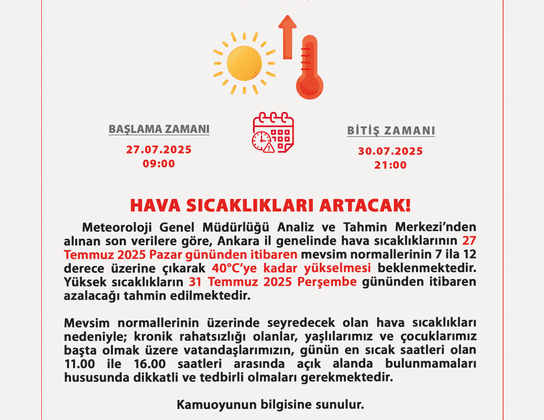 BAŞLAMA ZAMANI
27.07.2025
09:00

BİTİŞ ZAMANI
30.07.2025
21:00

HAVA SICAKLIKLARI ARTACAK!

Meteoroloji Genel Müdürlüğü Analiz ve Tahmin Merkezi'nden alınan son verilere göre, Ankara il genelinde hava sıcaklıklarının 27 Temmuz 2025 Pazar gününden itibaren mevsim normallerinin 7 ila 12 derece üzerine çıkarak 40°C'ye kadar yükselmesi beklenmektedir. Yüksek sıcaklıkların 31 Temmuz 2025 Perşembe gününden itibaren azalacağı tahmin edilmektedir.

Mevsim normallerinin üzerinde seyredecek olan hava sıcaklıkları nedeniyle; kronik rahatsızlığı olanlar, yaşlılarımız ve çocuklarımız başta olmak üzere vatandaşlarımızın, günün en sıcak saatleri olan 11.00 ile 16.00 saatleri arasında açık alanda bulunmamaları hususunda dikkatli ve tedbirli olmaları gerekmektedir.

Kamuoyunun bilgisine sunulur.